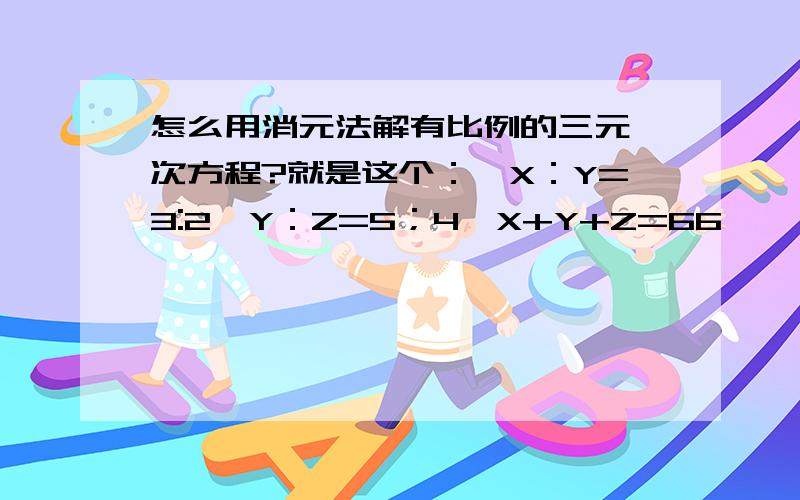 怎么用消元法解有比例的三元一次方程?就是这个： X：Y=3:2 Y：Z=5：4 X+Y+Z=66